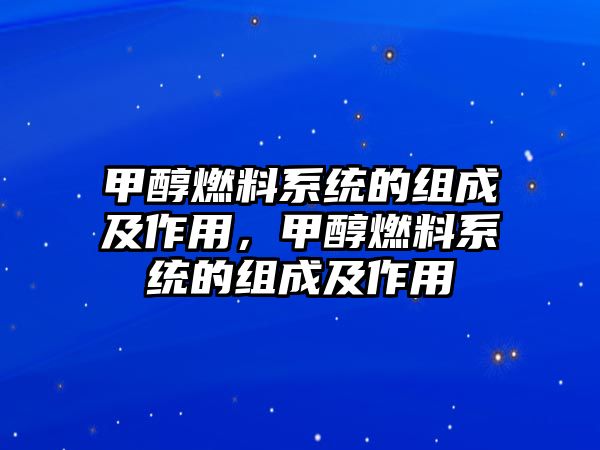 甲醇燃料系统的组成及作用，甲醇燃料系统的组成及作用